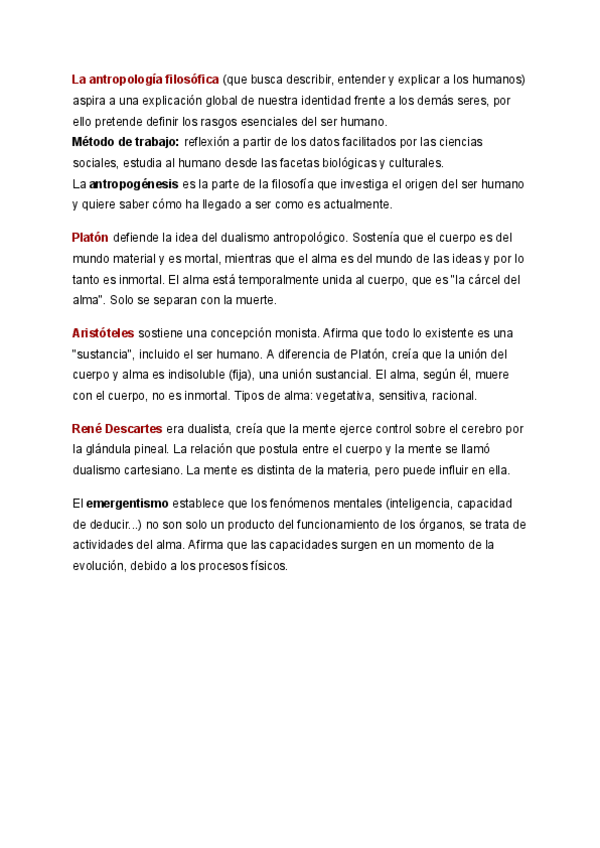 La antropología filosófica (que busca describir, entender y explicar a los humanos) aspira a una explicación global de nuestra identidad frente a los demás seres, por ello pretende definir los rasgos esenciales del ser humano.
Método de trabajo: reflexión a partir de los datos facilitados por las ciencias sociales, estudia al humano desde las facetas biológicas y culturales.
La antropogénesis es la parte de la filosofía que investiga el origen del ser humano y quiere saber cómo ha llegado a ser como es actualmente.

Platón defiende la idea del dualismo antropológico. Sostenía que el cuerpo es del mundo material y es mortal, mientras que el alma es del mundo de las ideas y por lo tanto es inmortal. El alma está temporalmente unida al cuerpo, que es "la cárcel del alma". Solo se separan con la muerte.

Aristóteles sostiene una concepción monista. Afirma que todo lo existente es una "sustancia", incluido el ser humano. A diferencia de Platón, creía que la unión del cuerpo y alma es indisoluble (fija), una unión sustancial. El alma, según él, muere con el cuerpo, no es inmortal. Tipos de alma: vegetativa, sensitiva, racional.

René Descartes era dualista, creía que la mente ejerce control sobre el cerebro por la glándula pineal. La relación que postula entre el cuerpo y la mente se llamó dualismo cartesiano. La mente es distinta de la materia, pero puede influir en ella.

El emergentismo establece que los fenómenos mentales (inteligencia, capacidad de deducir...) no son solo un producto del funcionamiento de los órganos, se trata de actividades del alma. Afirma que las capacidades surgen en un momento de la evolución, debido a los procesos físicos.